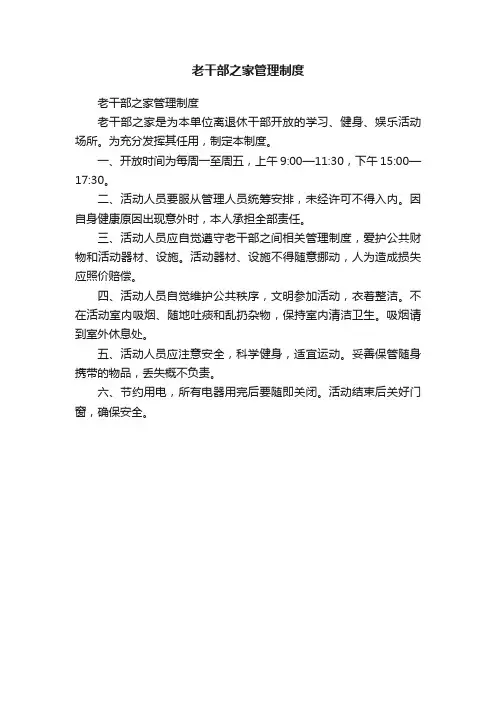 老干部之家管理制度

老干部之家管理制度

老干部之家是为本单位离退休干部开放的学习、健身、娱乐活动场所。为充分发挥其任用，制定本制度。

一、开放时间为每周一至周五，上午 9:00—11:30，下午 15:00—17:30。

二、活动人员要服从管理人员统筹安排，未经许可不得入内。因自身健康原因出现意外时，本人承担全部责任。

三、活动人员应自觉遵守老干部之间相关管理制度，爱护公共财物和活动器材、设施。活动器材、设施不得随意挪动，人为造成损失应照价赔偿。

四、活动人员自觉维护公共秩序，文明参加活动，衣着整洁。不在活动室内吸烟、随地吐痰和乱扔杂物，保持室内清洁卫生。吸烟请到室外休息处。

五、活动人员应注意安全，科学健身，适宜运动。妥善保管随身携带的物品，丢失概不负责。

六、节约用电，所有电器用完后要随即关闭。活动结束后关好门窗，确保安全。